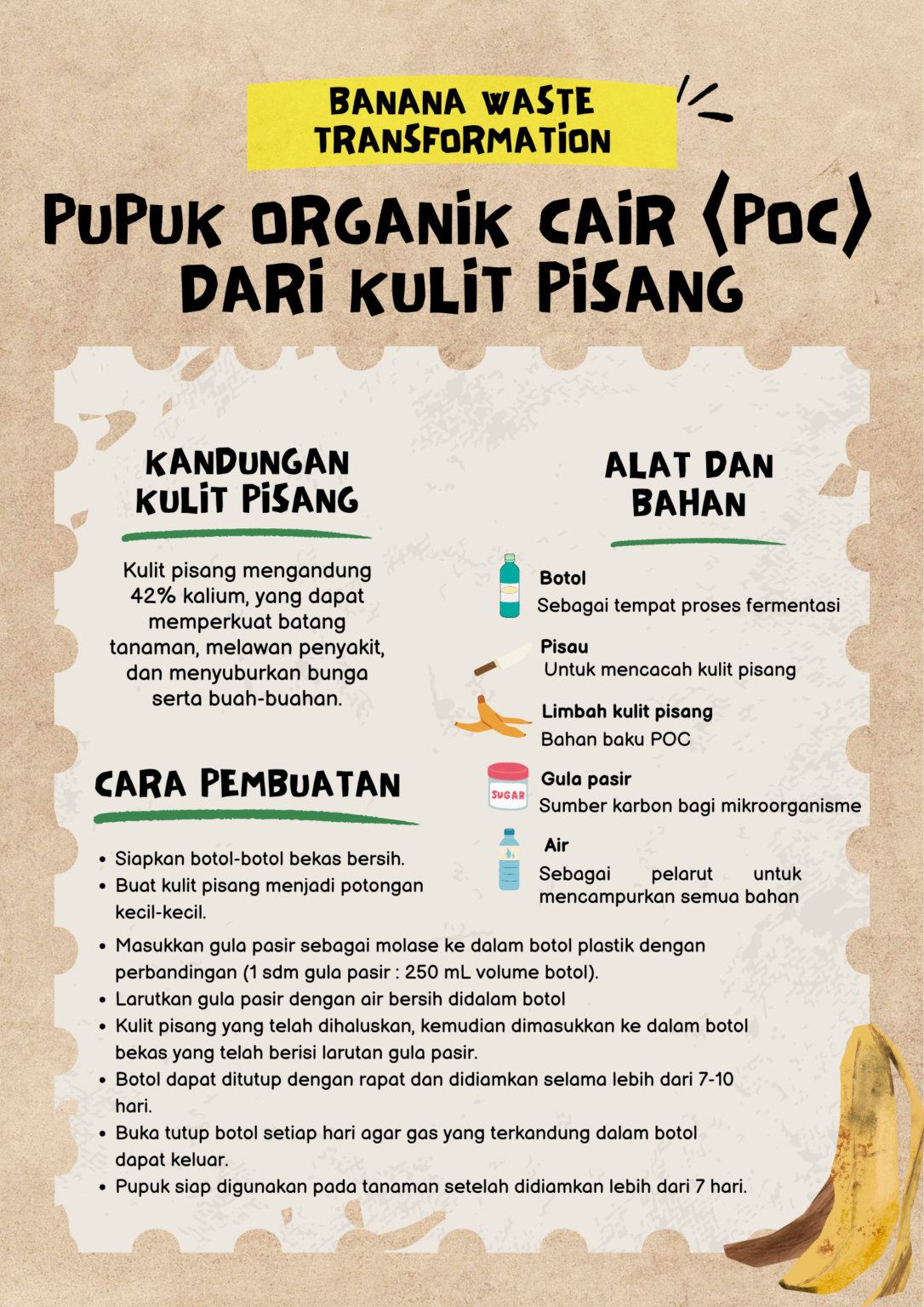 BANANA WASTE TRANSFORMATION

PUPUK ORGANIK CAIR (POC) DARI KULIT PISANG

KANDUNGAN KULIT PISANG

Kulit pisang mengandung 42% kalium, yang dapat memperkuat batang tanaman, melawan penyakit, dan menyuburkan bunga serta buah-buahan.

ALAT DAN BAHAN

Botol
Sebagai tempat proses fermentasi

Pisau
Untuk mencacah kulit pisang

Limbah kulit pisang
Bahan baku POC

SUGAR

Gula pasir
Sumber karbon bagi mikroorganisme

Air
Sebagai pelarut untuk mencampurkan semua bahan

CARA PEMBUATAN

• Siapkan botol-botol bekas bersih.
• Buat kulit pisang menjadi potongan kecil-kecil.
• Masukkan gula pasir sebagai molase ke dalam botol plastik dengan perbandingan (1 sdm gula pasir : 250 mL volume botol).
• Larutkan gula pasir dengan air bersih didalam botol
• Kulit pisang yang telah dihaluskan, kemudian dimasukkan ke dalam botol bekas yang telah berisi larutan gula pasir.
• Botol dapat ditutup dengan rapat dan didiamkan selama lebih dari 7-10 hari.
• Buka tutup botol setiap hari agar gas yang terkandung dalam botol dapat keluar.
• Pupuk siap digunakan pada tanaman setelah didiamkan lebih dari 7 hari.